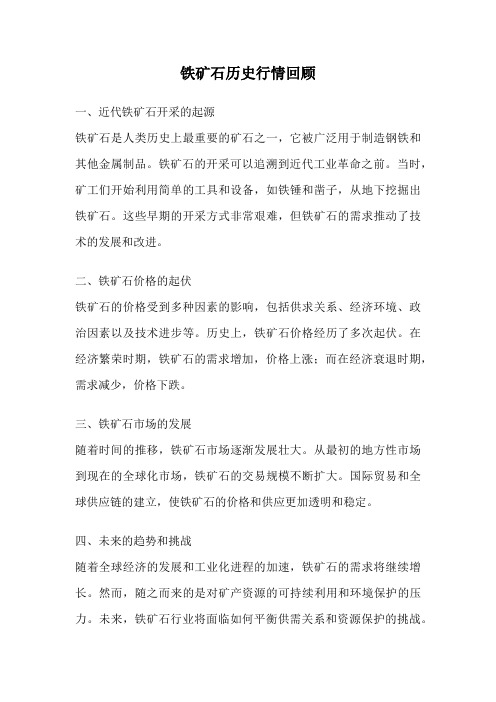 铁矿石历史行情回顾

一、近代铁矿石开采的起源

铁矿石是人类历史上最重要的矿石之一，它被广泛用于制造钢铁和其他金属制品。铁矿石的开采可以追溯到近代工业革命之前。当时，矿工们开始利用简单的工具和设备，如铁锤和凿子，从地下挖掘出铁矿石。这些早期的开采方式非常艰难，但铁矿石的需求推动了技术的发展和改进。

二、铁矿石价格的起伏

铁矿石的价格受到多种因素的影响，包括供求关系、经济环境、政治因素以及技术进步等。历史上，铁矿石价格经历了多次起伏。在经济繁荣时期，铁矿石的需求增加，价格上涨；而在经济衰退时期，需求减少，价格下跌。

三、铁矿石市场的发展

随着时间的推移，铁矿石市场逐渐发展壮大。从最初的地方性市场到现在的全球化市场，铁矿石的交易规模不断扩大。国际贸易和全球供应链的建立，使铁矿石的价格和供应更加透明和稳定。

四、未来的趋势和挑战

随着全球经济的发展和工业化进程的加速，铁矿石的需求将继续增长。然而，随之而来的是对矿产资源的可持续利用和环境保护的压力。未来，铁矿石行业将面临如何平衡供需关系和资源保护的挑战。